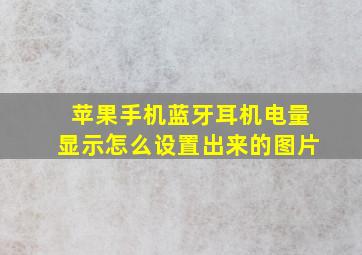 苹果手机蓝牙耳机电量显示怎么设置出来的图片